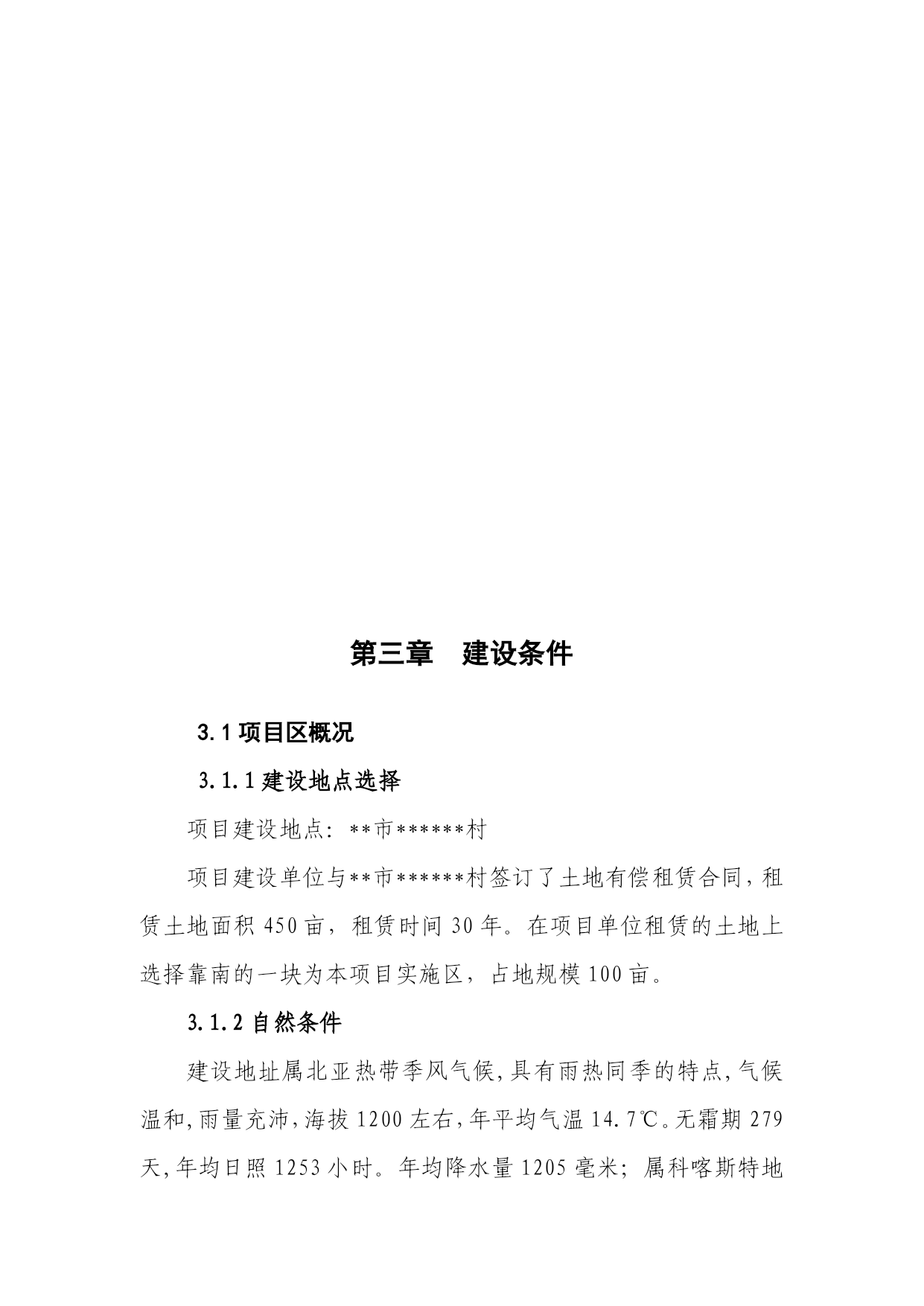 第三章　建设条件

3.1 项目区概况

3.1.1 建设地点选择

项目建设地点：**市******村

项目建设单位与**市******村签订了土地有偿租赁合同，租赁土地面积 450 亩，租赁时间 30 年。在项目单位租赁的土地上选择靠南的一块为本项目实施区，占地规模 100 亩。

3.1.2 自然条件

建设地址属北亚热带季风气候，具有雨热同季的特点，气候温和，雨量充沛，海拔 1200 左右，年平均气温 14.7℃。无霜期 279 天，年均日照 1253 小时。年均降水量 1205 毫米；属科喀斯特地